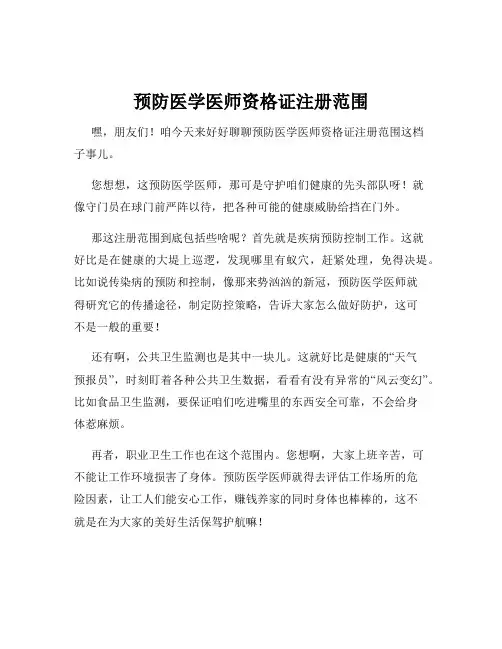 预防医学医师资格证注册范围

嘿，朋友们！咱今天来好好聊聊预防医学医师资格证注册范围这档子事儿。

您想想，这预防医学医师，那可是守护咱们健康的先头部队呀！就像守门员在球门前严阵以待，把各种可能的健康威胁给挡在门外。

那这注册范围到底包括些啥呢？首先就是疾病预防控制工作。这就好比是在健康的大堤上巡逻，发现哪里有蚁穴，赶紧处理，免得决堤。比如说传染病的预防和控制，像那来势汹汹的新冠，预防医学医师就得研究它的传播途径，制定防控策略，告诉大家怎么做好防护，这可不是一般的重要！

还有啊，公共卫生监测也是其中一块儿。这就好比是健康的“天气预报员”，时刻盯着各种公共卫生数据，看看有没有异常的“风云变幻”。比如食品卫生监测，要保证咱们吃进嘴里的东西安全可靠，不会给身体惹麻烦。

再者，职业卫生工作也在这个范围内。您想啊，大家上班辛苦，可不能让工作环境损害了身体。预防医学医师就得去评估工作场所的危险因素，让工人们能安心工作，赚钱养家的同时身体也棒棒的，这不就是在为大家的美好生活保驾护航嘛！